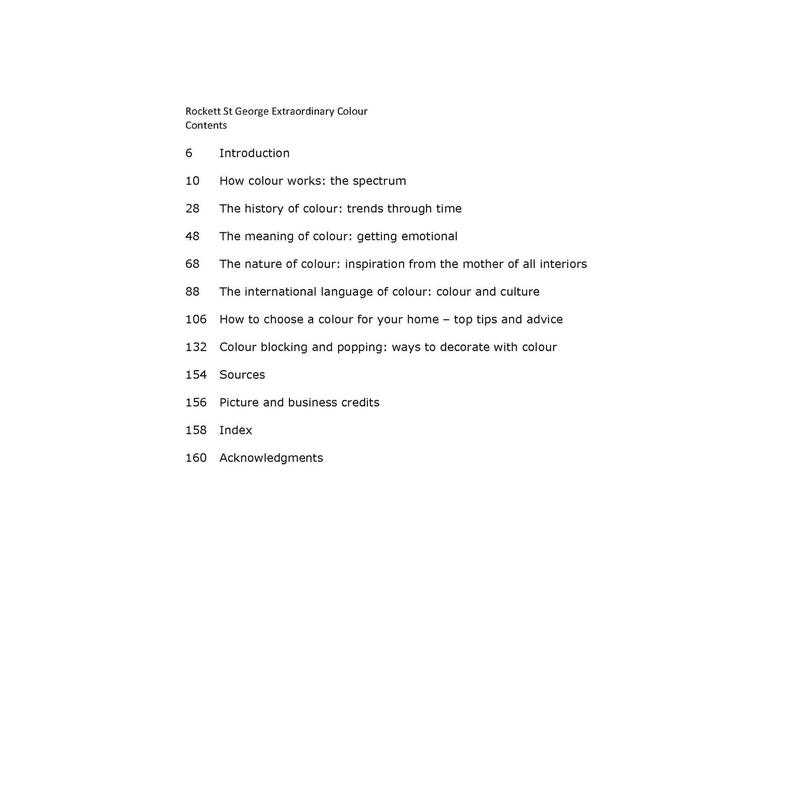 Rockett St George Extraordinary Colour
Contents

6 Introduction

10 How colour works: the spectrum

28 The history of colour: trends through time

48 The meaning of colour: getting emotional

68 The nature of colour: inspiration from the mother of all interiors

88 The international language of colour: colour and culture

106 How to choose a colour for your home – top tips and advice

132 Colour blocking and popping: ways to decorate with colour

154 Sources

156 Picture and business credits

158 Index

160 Acknowledgments